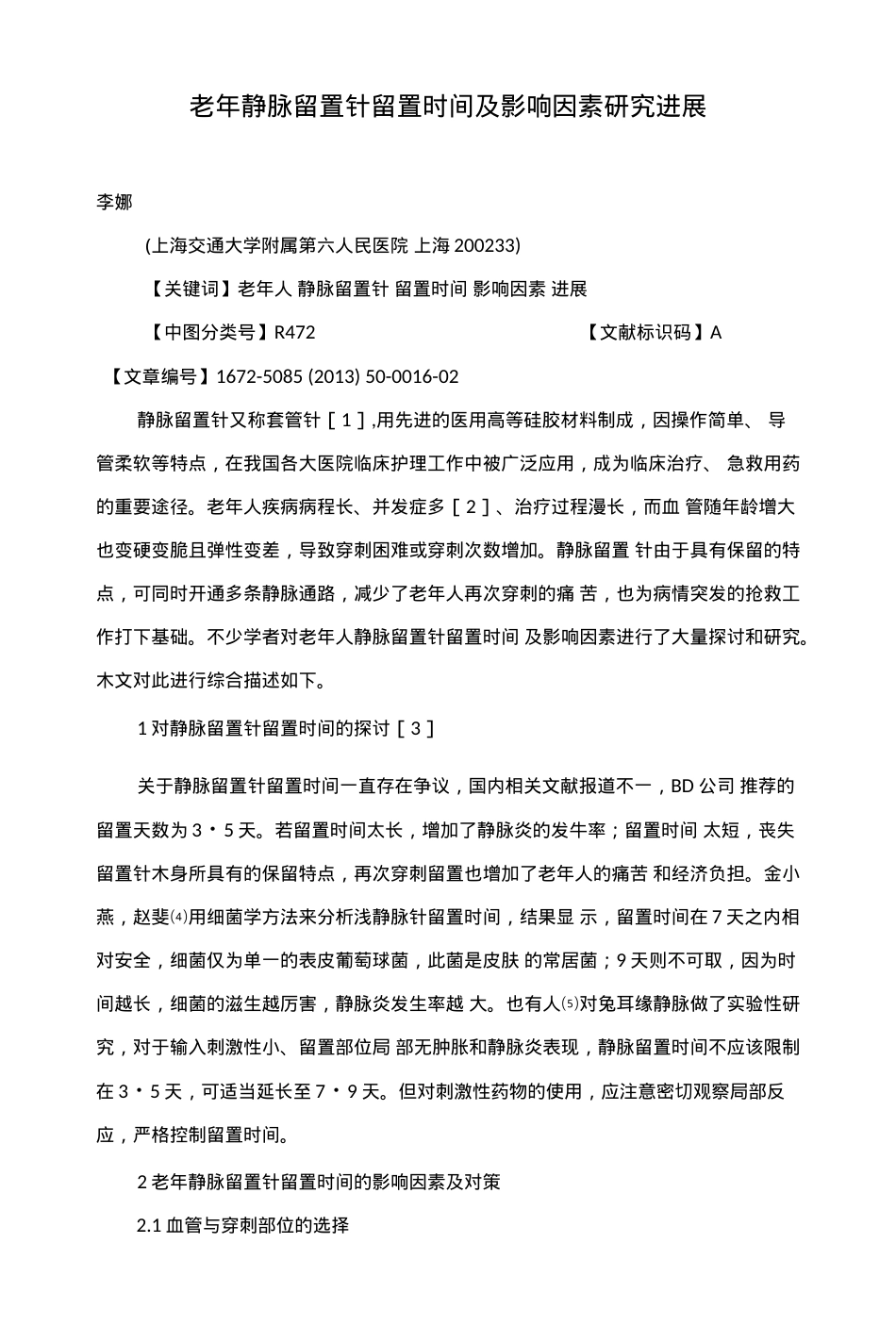 老年静脉留置针留置时间及影响因素研究进展

李娜

(上海交通大学附属第六人民医院 上海 200233)

【关键词】老年人 静脉留置针 留置时间 影响因素 进展

【中图分类号】R472　　　　　　　　　　【文献标识码】A

【文章编号】1672-5085 (2013) 50-0016-02

静脉留置针又称套管针［1］,用先进的医用高等硅胶材料制成，因操作简单、 导管柔软等特点，在我国各大医院临床护理工作中被广泛应用，成为临床治疗、 急救用药的重要途径。老年人疾病病程长、并发症多［2］、治疗过程漫长，而血 管随年龄增大也变硬变脆且弹性变差，导致穿刺困难或穿刺次数增加。静脉留置 针由于具有保留的特点，可同时开通多条静脉通路，减少了老年人再次穿刺的痛 苦，也为病情突发的抢救工作打下基础。不少学者对老年人静脉留置针留置时间 及影响因素进行了大量探讨和研究。木文对此进行综合描述如下。

1 对静脉留置针留置时间的探讨［3］

关于静脉留置针留置时间一直存在争议，国内相关文献报道不一，BD 公司 推荐的留置天数为 3・5 天。若留置时间太长，增加了静脉炎的发牛率；留置时间 太短，丧失留置针木身所具有的保留特点，再次穿刺留置也增加了老年人的痛苦 和经济负担。金小燕，赵斐⑷用细菌学方法来分析浅静脉针留置时间，结果显 示，留置时间在 7 天之内相对安全，细菌仅为单一的表皮葡萄球菌，此菌是皮肤 的常居菌；9 天则不可取，因为时间越长，细菌的滋生越厉害，静脉炎发生率越 大。也有人⑸对兔耳缘静脉做了实验性研究，对于输入刺激性小、留置部位局 部无肿胀和静脉炎表现，静脉留置时间不应该限制在 3・5 天，可适当延长至 7・9 天。但对刺激性药物的使用，应注意密切观察局部反应，严格控制留置时间。

2 老年静脉留置针留置时间的影响因素及对策

2.1 血管与穿刺部位的选择